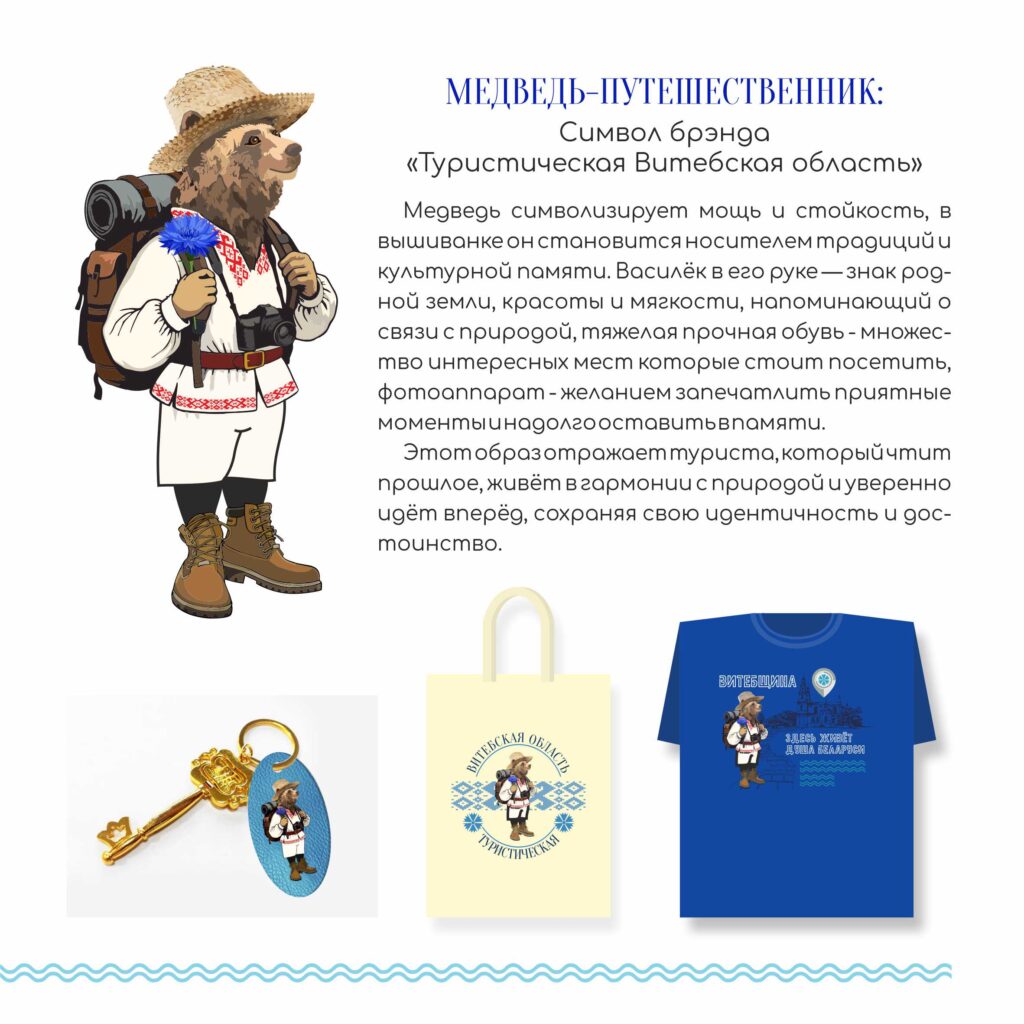 МЕДВЕДЬ-ПУТЕШЕСТВЕННИК:
Символ брэнда
«Туристическая Витебская область»

Медведь символизирует мощь и стойкость, в вышиванке он становится носителем традиций и культурной памяти. Василёк в его руке — знак родной земли, красоты и мягкости, напоминающий о связи с природой, тяжелая прочная обувь - множество интересных мест которые стоит посетить, фотоаппарат - желанием запечатлить приятные моменты и надолго оставить в памяти.

Этот образ отражает туриста, который чтит прошлое, живёт в гармонии с природой и уверенно идёт вперёд, сохраняя свою идентичность и достоинство.

ВИТЕБСКАЯ ОБЛАСТЬ
ТУРИСТИЧЕСКАЯ

ВИТЕБЩИНА
ЗДЕСЬ ЖИВЁТ ДУША БЕЛАРУСИ